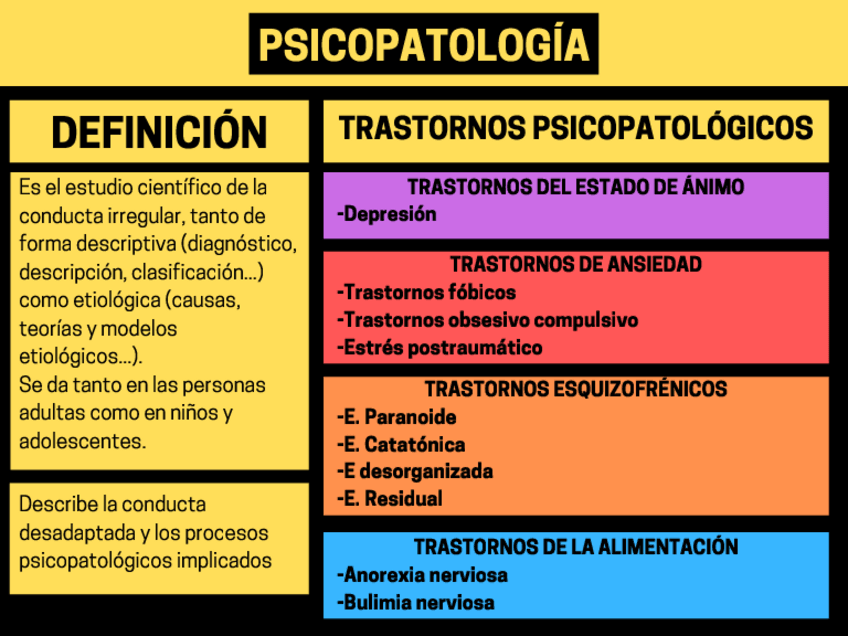 PSICOPATOLOGÍA

DEFINICIÓN

Es el estudio científico de la conducta irregular, tanto de forma descriptiva (diagnóstico, descripción, clasificación...) como etiológica (causas, teorías y modelos etiológicos...).
Se da tanto en las personas adultas como en niños y adolescentes.

Describe la conducta desadaptada y los procesos psicopatológicos implicados

TRASTORNOS PSICOPATOLÓGICOS

TRASTORNOS DEL ESTADO DE ÁNIMO
-Depresión

TRASTORNOS DE ANSIEDAD
-Trastornos fóbicos
-Trastornos obsesivo compulsivo
-Estrés postraumático

TRASTORNOS ESQUIZOFRÉNICOS
-E. Paranoide
-E. Catatónica
-E desorganizada
-E. Residual

TRASTORNOS DE LA ALIMENTACIÓN
-Anorexia nerviosa
-Bulimia nerviosa